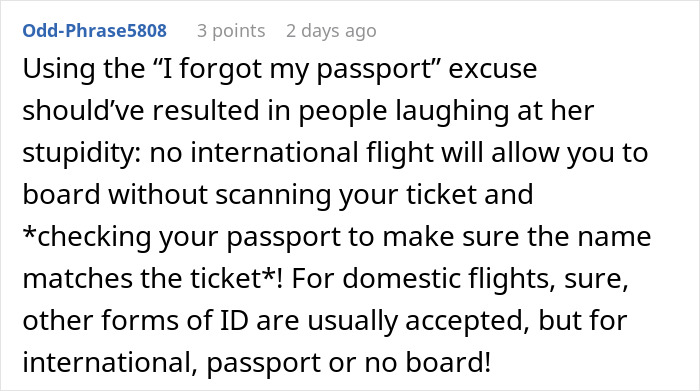 Odd-Phrase5808 3 points 2 days ago

Using the “I forgot my passport” excuse should’ve resulted in people laughing at her stupidity: no international flight will allow you to board without scanning your ticket and *checking your passport to make sure the name matches the ticket*! For domestic flights, sure, other forms of ID are usually accepted, but for international, passport or no board!